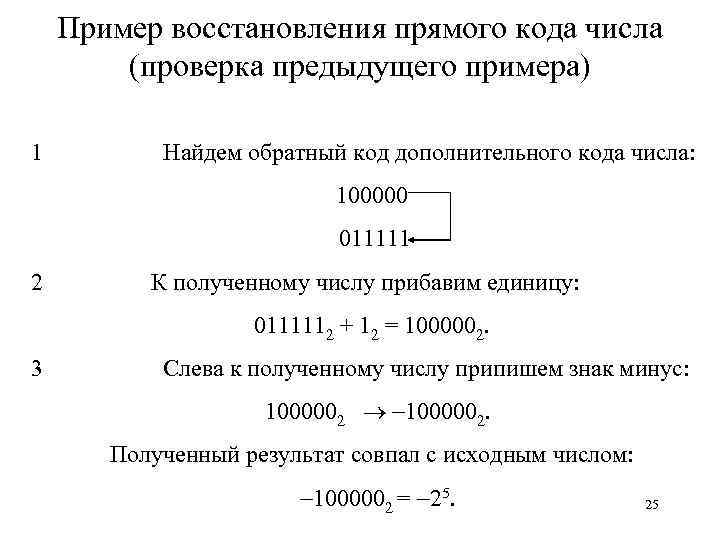 Пример восстановления прямого кода числа (проверка предыдущего примера)

1 Найдем обратный код дополнительного кода числа:

100000

011111

2 К полученному числу прибавим единицу:

$011111_2 + 1_2 = 100000_2$.

3 Слева к полученному числу припишем знак минус:

$100000_2 \rightarrow -100000_2$.

Полученный результат совпал с исходным числом:

$-100000_2 = -2^5$.

25